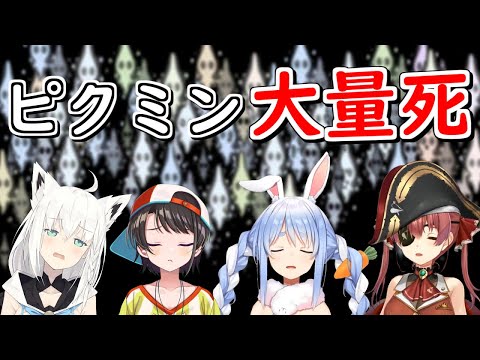 ピクミン大量死